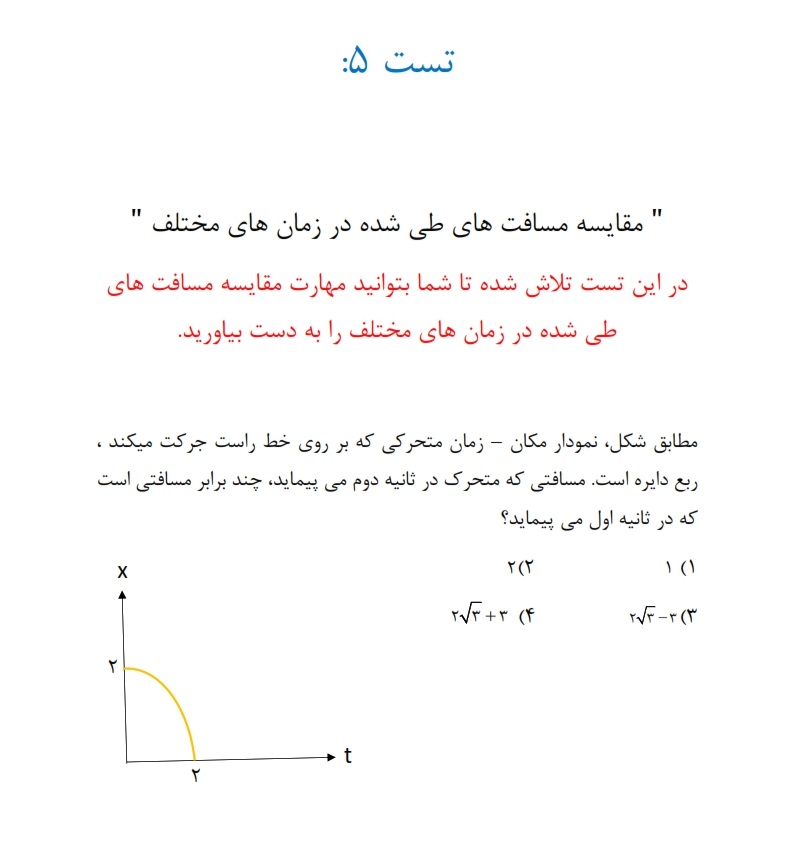 تست ۵:

" مقایسه مسافت های طی شده در زمان های مختلف "

در این تست تلاش شده تا شما بتوانید مهارت مقایسه مسافت های طی شده در زمان های مختلف را به دست بیاورید.

مطابق شکل، نمودار مکان – زمان متحرکی که بر روی خط راست جرکت میکند ، ربع دایره است. مسافتی که متحرک در ثانیه دوم می پیماید، چند برابر مسافتی است که در ثانیه اول می پیماید؟

۱) ۱
۲) ۲
۳) $۲\sqrt{۳}-۳$
۴) $۲\sqrt{۳}+۳$

x
۲
۲
t